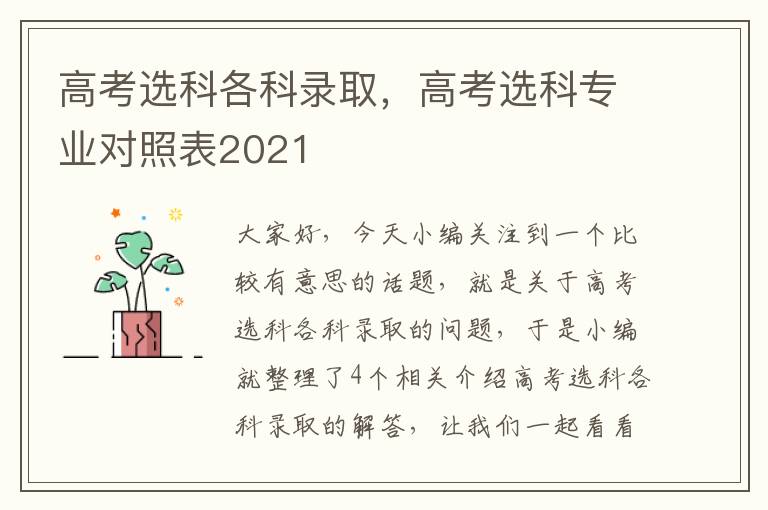 高考选科各科录取，高考选科专业对照表2021

大家好，今天小编关注到一个比较有意思的话题，就是关于高考选科各科录取的问题，于是小编就整理了4个相关介绍高考选科各科录取的解答，让我们一起看看